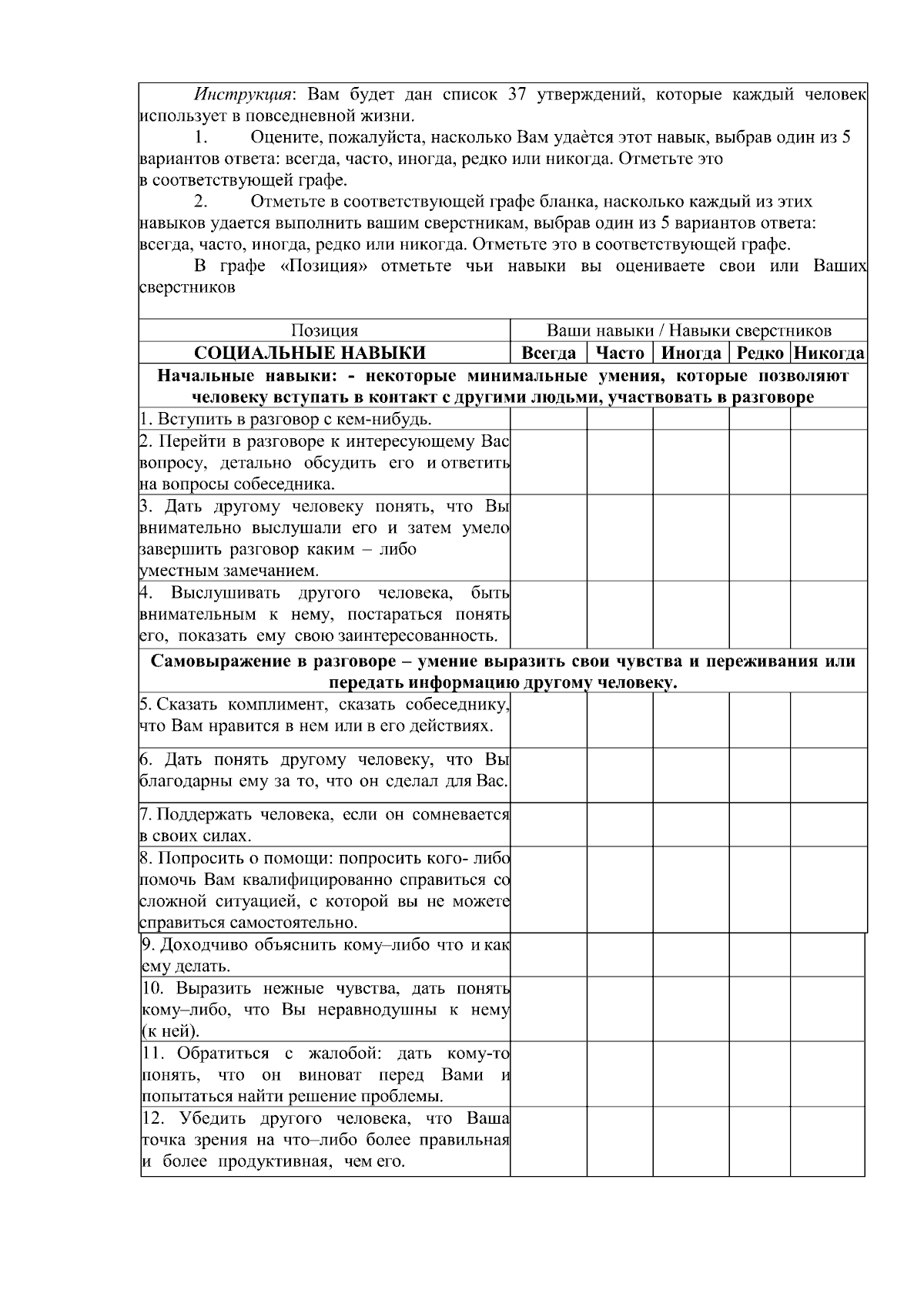 Инструкция: Вам будет дан список 37 утверждений, которые каждый человек использует в повседневной жизни.

1. Оцените, пожалуйста, насколько Вам удаѐтся этот навык, выбрав один из 5 вариантов ответа: всегда, часто, иногда, редко или никогда. Отметьте это в соответствующей графе.

2. Отметьте в соответствующей графе бланка, насколько каждый из этих навыков удается выполнить вашим сверстникам, выбрав один из 5 вариантов ответа: всегда, часто, иногда, редко или никогда. Отметьте это в соответствующей графе.

В графе «Позиция» отметьте чьи навыки вы оцениваете свои или Ваших сверстников

| Позиция | Ваши навыки / Навыки сверстников | | | | |
|---|---|---|---|---|---|
| СОЦИАЛЬНЫЕ НАВЫКИ | Всегда | Часто | Иногда | Редко | Никогда |
| Начальные навыки: - некоторые минимальные умения, которые позволяют человеку вступать в контакт с другими людьми, участвовать в разговоре | | | | | |
| 1. Вступить в разговор с кем-нибудь. | | | | | |
| 2. Перейти в разговоре к интересующему Вас вопросу, детально обсудить его и ответить на вопросы собеседника. | | | | | |
| 3. Дать другому человеку понять, что Вы внимательно выслушали его и затем умело завершить разговор каким – либо уместным замечанием. | | | | | |
| 4. Выслушивать другого человека, быть внимательным к нему, постараться понять его, показать ему свою заинтересованность. | | | | | |
| Самовыражение в разговоре – умение выразить свои чувства и переживания или передать информацию другому человеку. | | | | | |
| 5. Сказать комплимент, сказать собеседнику, что Вам нравится в нем или в его действиях. | | | | | |
| 6. Дать понять другому человеку, что Вы благодарны ему за то, что он сделал для Вас. | | | | | |
| 7. Поддержать человека, если он сомневается в своих силах. | | | | | |
| 8. Попросить о помощи: попросить кого- либо помочь Вам квалифицированно справиться со сложной ситуацией, с которой вы не можете справиться самостоятельно. | | | | | |
| 9. Доходчиво объяснить кому–либо что и как ему делать. | | | | | |
| 10. Выразить нежные чувства, дать понять кому–либо, что Вы неравнодушны к нему (к ней). | | | | | |
| 11. Обратиться с жалобой: дать кому-то понять, что он виноват перед Вами и попытаться найти решение проблемы. | | | | | |
| 12. Убедить другого человека, что Ваша точка зрения на что–либо более правильная и более продуктивная, чем его. | | | | | |